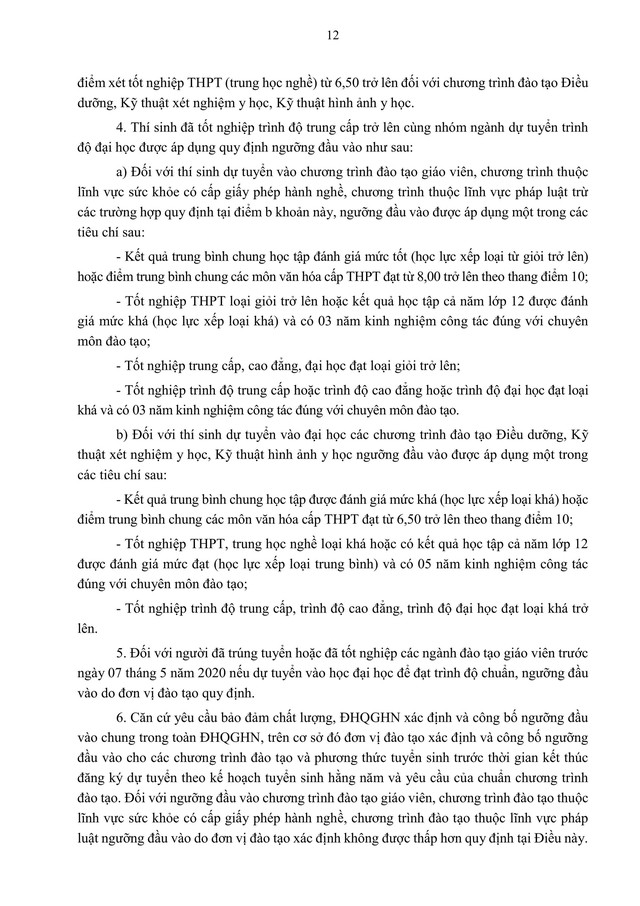 12

điểm xét tốt nghiệp THPT (trung học nghề) từ 6,50 trở lên đối với chương trình đào tạo Điều dưỡng, Kỹ thuật xét nghiệm y học, Kỹ thuật hình ảnh y học.

4. Thí sinh đã tốt nghiệp trình độ trung cấp trở lên cùng nhóm ngành dự tuyển trình độ đại học được áp dụng quy định ngưỡng đầu vào như sau:

a) Đối với thí sinh dự tuyển vào chương trình đào tạo giáo viên, chương trình thuộc lĩnh vực sức khỏe có cấp giấy phép hành nghề, chương trình thuộc lĩnh vực pháp luật trừ các trường hợp quy định tại điểm b khoản này, ngưỡng đầu vào được áp dụng một trong các tiêu chí sau:

- Kết quả trung bình chung học tập đánh giá mức tốt (học lực xếp loại từ giỏi trở lên) hoặc điểm trung bình chung các môn văn hóa cấp THPT đạt từ 8,00 trở lên theo thang điểm 10;

- Tốt nghiệp THPT loại giỏi trở lên hoặc kết quả học tập cả năm lớp 12 được đánh giá mức khá (học lực xếp loại khá) và có 03 năm kinh nghiệm công tác đúng với chuyên môn đào tạo;

- Tốt nghiệp trung cấp, cao đẳng, đại học đạt loại giỏi trở lên;

- Tốt nghiệp trình độ trung cấp hoặc trình độ cao đẳng hoặc trình độ đại học đạt loại khá và có 03 năm kinh nghiệm công tác đúng với chuyên môn đào tạo.

b) Đối với thí sinh dự tuyển vào đại học các chương trình đào tạo Điều dưỡng, Kỹ thuật xét nghiệm y học, Kỹ thuật hình ảnh y học ngưỡng đầu vào được áp dụng một trong các tiêu chí sau:

- Kết quả trung bình chung học tập được đánh giá mức khá (học lực xếp loại khá) hoặc điểm trung bình chung các môn văn hóa cấp THPT đạt từ 6,50 trở lên theo thang điểm 10;

- Tốt nghiệp THPT, trung học nghề loại khá hoặc có kết quả học tập cả năm lớp 12 được đánh giá mức đạt (học lực xếp loại trung bình) và có 05 năm kinh nghiệm công tác đúng với chuyên môn đào tạo;

- Tốt nghiệp trình độ trung cấp, trình độ cao đẳng, trình độ đại học đạt loại khá trở lên.

5. Đối với người đã trúng tuyển hoặc đã tốt nghiệp các ngành đào tạo giáo viên trước ngày 07 tháng 5 năm 2020 nếu dự tuyển vào học đại học để đạt trình độ chuẩn, ngưỡng đầu vào do đơn vị đào tạo quy định.

6. Căn cứ yêu cầu bảo đảm chất lượng, ĐHQGHN xác định và công bố ngưỡng đầu vào chung trong toàn ĐHQGHN, trên cơ sở đó đơn vị đào tạo xác định và công bố ngưỡng đầu vào cho các chương trình đào tạo và phương thức tuyển sinh trước thời gian kết thúc đăng ký dự tuyển theo kế hoạch tuyển sinh hằng năm và yêu cầu của chuẩn chương trình đào tạo. Đối với ngưỡng đầu vào chương trình đào tạo giáo viên, chương trình đào tạo thuộc lĩnh vực sức khỏe có cấp giấy phép hành nghề, chương trình đào tạo thuộc lĩnh vực pháp luật ngưỡng đầu vào do đơn vị đào tạo xác định không được thấp hơn quy định tại Điều này.